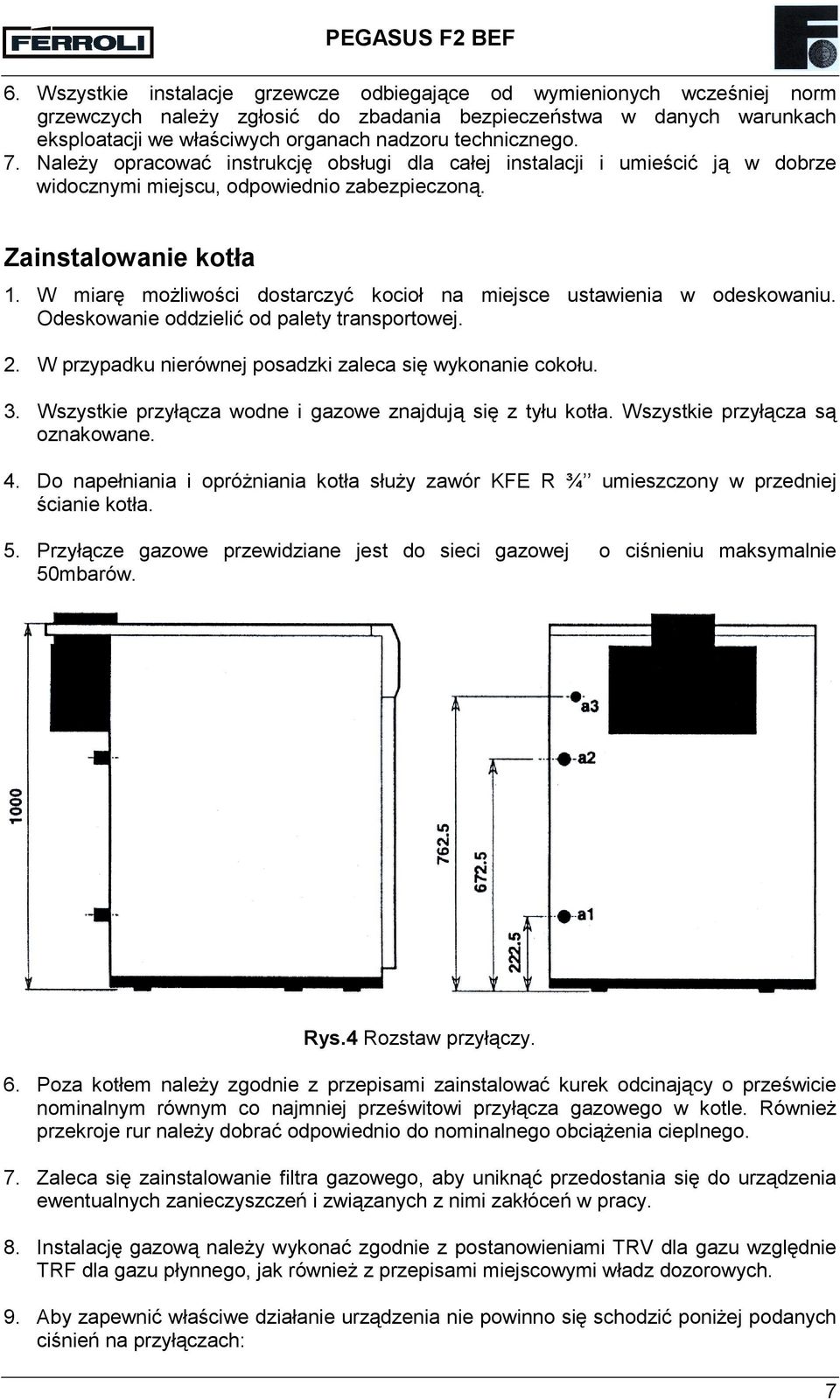 FERROLI

PEGASUS F2 BEF

6. Wszystkie instalacje grzewcze odbiegające od wymienionych wcześniej norm grzewczych należy zgłosić do zbadania bezpieczeństwa w danych warunkach eksploatacji we właściwych organach nadzoru technicznego.
7. Należy opracować instrukcję obsługi dla całej instalacji i umieścić ją w dobrze widocznymi miejscu, odpowiednio zabezpieczoną.

Zainstalowanie kotła

1. W miarę możliwości dostarczyć kocioł na miejsce ustawienia w odeskowaniu. Odeskowanie oddzielić od palety transportowej.

2. W przypadku nierównej posadzki zaleca się wykonanie cokołu.

3. Wszystkie przyłącza wodne i gazowe znajdują się z tyłu kotła. Wszystkie przyłącza są oznakowane.

4. Do napełniania i opróżniania kotła służy zawór KFE R ¾'' umieszczony w przedniej ścianie kotła.

5. Przyłącze gazowe przewidziane jest do sieci gazowej o ciśnieniu maksymalnie 50mbarów.

1000

762.5

672.5

222.5

a3

a2

a1

Rys.4 Rozstaw przyłączy.

6. Poza kotłem należy zgodnie z przepisami zainstalować kurek odcinający o prześwicie nominalnym równym co najmniej prześwitowi przyłącza gazowego w kotle. Również przekroje rur należy dobrać odpowiednio do nominalnego obciążenia cieplnego.

7. Zaleca się zainstalowanie filtra gazowego, aby uniknąć przedostania się do urządzenia ewentualnych zanieczyszczeń i związanych z nimi zakłóceń w pracy.

8. Instalację gazową należy wykonać zgodnie z postanowieniami TRV dla gazu względnie TRF dla gazu płynnego, jak również z przepisami miejscowymi władz dozorowych.

9. Aby zapewnić właściwe działanie urządzenia nie powinno się schodzić poniżej podanych ciśnień na przyłączach:

7